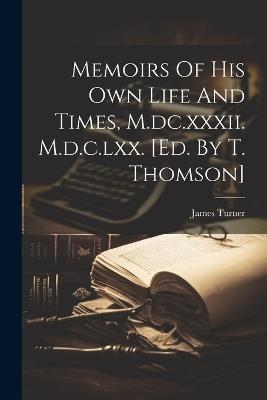 Memoirs Of His Own Life And Times, M.dc.xxxii. M.d.c.lxx. [Ed. By T. Thomson]

James Turner